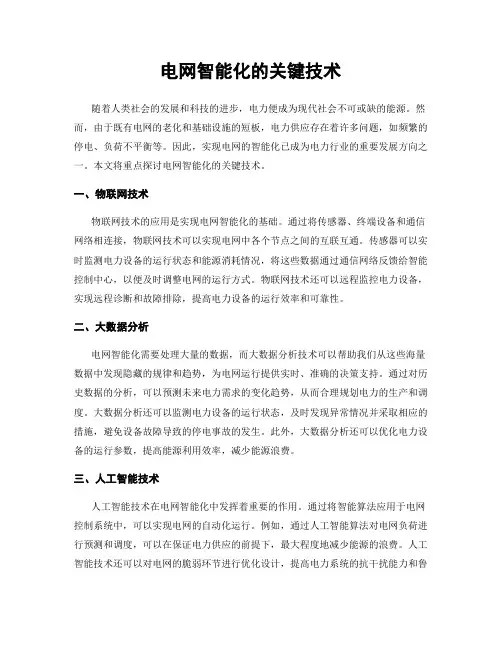 电网智能化的关键技术

随着人类社会的发展和科技的进步，电力便成为现代社会不可或缺的能源。然而，由于既有电网的老化和基础设施的短板，电力供应存在着许多问题，如频繁的停电、负荷不平衡等。因此，实现电网的智能化已成为电力行业的重要发展方向之一。本文将重点探讨电网智能化的关键技术。

一、物联网技术

物联网技术的应用是实现电网智能化的基础。通过将传感器、终端设备和通信网络相连接，物联网技术可以实现电网中各个节点之间的互联互通。传感器可以实时监测电力设备的运行状态和能源消耗情况，将这些数据通过通信网络反馈给智能控制中心，以便及时调整电网的运行方式。物联网技术还可以远程监控电力设备，实现远程诊断和故障排除，提高电力设备的运行效率和可靠性。

二、大数据分析

电网智能化需要处理大量的数据，而大数据分析技术可以帮助我们从这些海量数据中发现隐藏的规律和趋势，为电网运行提供实时、准确的决策支持。通过对历史数据的分析，可以预测未来电力需求的变化趋势，从而合理规划电力的生产和调度。大数据分析还可以监测电力设备的运行状态，及时发现异常情况并采取相应的措施，避免设备故障导致的停电事故的发生。此外，大数据分析还可以优化电力设备的运行参数，提高能源利用效率，减少能源浪费。

三、人工智能技术

人工智能技术在电网智能化中发挥着重要的作用。通过将智能算法应用于电网控制系统中，可以实现电网的自动化运行。例如，通过人工智能算法对电网负荷进行预测和调度，可以在保证电力供应的前提下，最大程度地减少能源的浪费。人工智能技术还可以对电网的脆弱环节进行优化设计，提高电力系统的抗干扰能力和鲁